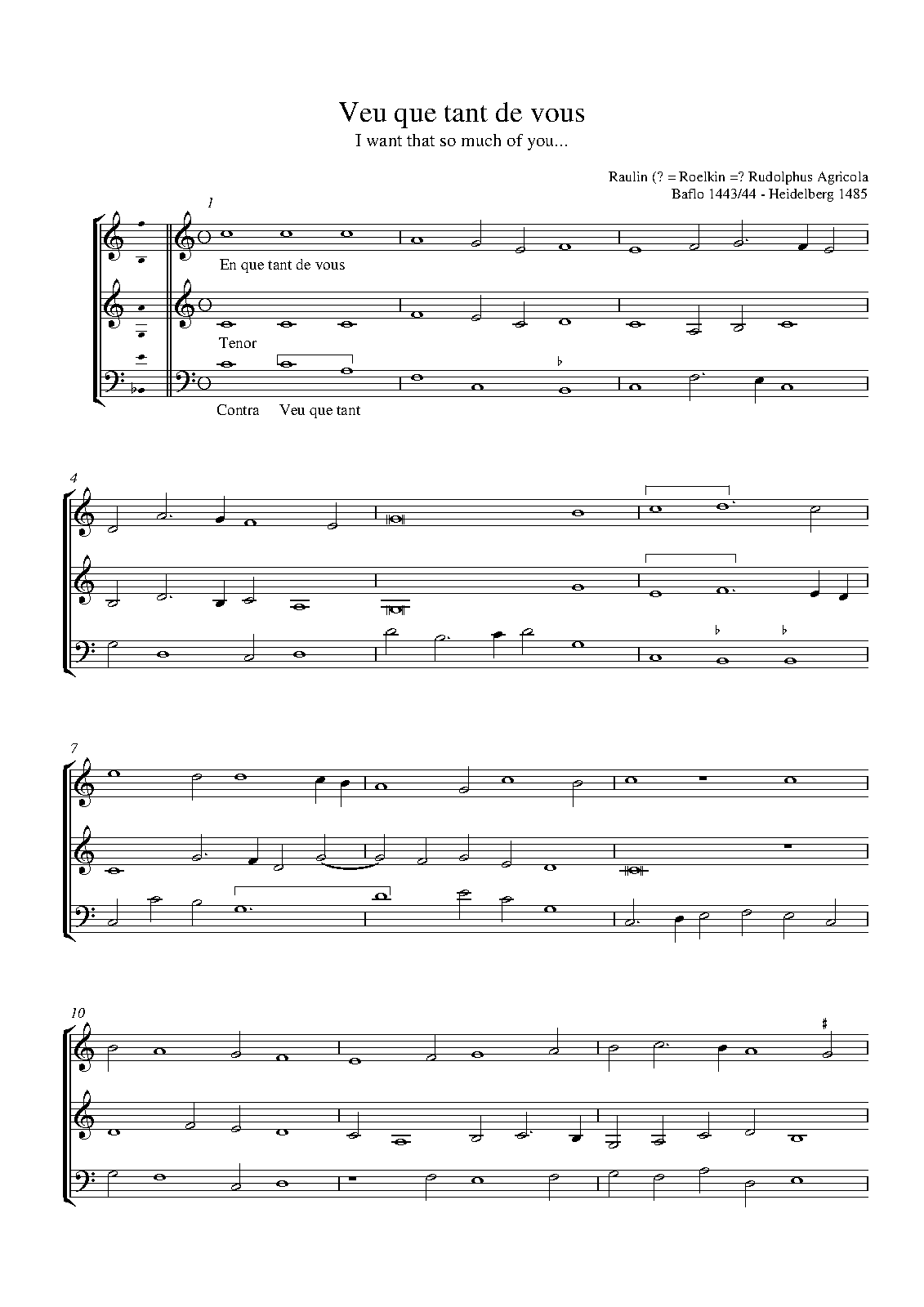 Veu que tant de vous
I want that so much of you...

Raulin (? = Roelkin =? Rudolphus Agricola
Baflo 1443/44 - Heidelberg 1485

1

En que tant de vous

Tenor

Contra Veu que tant

4

7

10